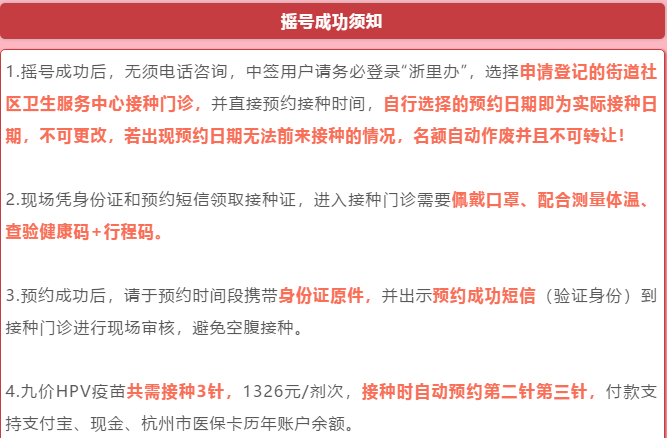 摇号成功须知

1.摇号成功后，无须电话咨询，中签用户请务必登录“浙里办”，选择申请登记的街道社区卫生服务中心接种门诊，并直接预约接种时间，自行选择的预约日期即为实际接种日期，不可更改，若出现预约日期无法前来接种的情况，名额自动作废并且不可转让！

2.现场凭身份证和预约短信领取接种证，进入接种门诊需要佩戴口罩、配合测量体温、查验健康码+行程码。

3.预约成功后，请于预约时间段携带身份证原件，并出示预约成功短信（验证身份）到接种门诊进行现场审核，避免空腹接种。

4.九价HPV疫苗共需接种3针，1326元/剂次，接种时自动预约第二针第三针，付款支持支付宝、现金、杭州市医保卡历年账户余额。